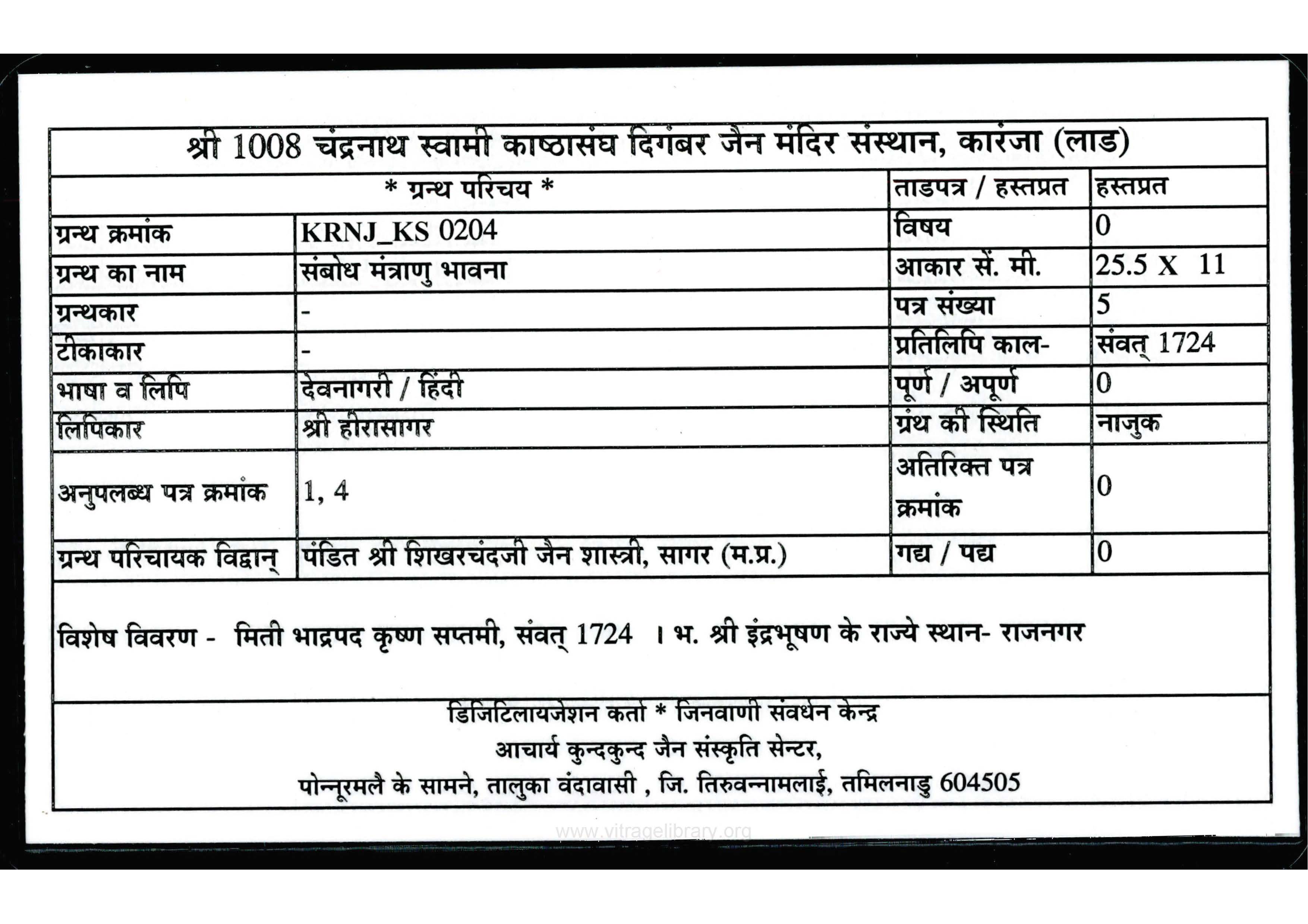 श्री 1008 चंद्रनाथ स्वामी काष्ठासंघ दिगंबर जैन मंदिर संस्थान, कारंजा (लाड)

| * ग्रन्थ परिचय * | | ताडपत्र / हस्तप्रत | हस्तप्रत |
|---|---|---|---|
| ग्रन्थ क्रमांक | KRNJ_KS 0204 | विषय | 0 |
| ग्रन्थ का नाम | संबोध मंत्राणु भावना | आकार सें. मी. | 25.5 X 11 |
| ग्रन्थकार | - | पत्र संख्या | 5 |
| टीकाकार | - | प्रतिलिपि काल- | संवत् 1724 |
| भाषा व लिपि | देवनागरी / हिंदी | पूर्ण / अपूर्ण | 0 |
| लिपिकार | श्री हीरासागर | ग्रंथ की स्थिति | नाजुक |
| अनुपलब्ध पत्र क्रमांक | 1, 4 | अतिरिक्त पत्र क्रमांक | 0 |
| ग्रन्थ परिचायक विद्वान् | पंडित श्री शिखरचंदजी जैन शास्त्री, सागर (म.प्र.) | गद्य / पद्य | 0 |

विशेष विवरण - मिती भाद्रपद कृष्ण सप्तमी, संवत् 1724 । भ. श्री इंद्रभूषण के राज्ये स्थान- राजनगर

डिजिटिलायजेशन कर्ता * जिनवाणी संवर्धन केन्द्र
आचार्य कुन्दकुन्द जैन संस्कृति सेन्टर,
पोन्नूरमलै के सामने, तालुका वंदावासी , जि. तिरुवन्नामलाई, तमिलनाडु 604505

www.vitragelibrary.org